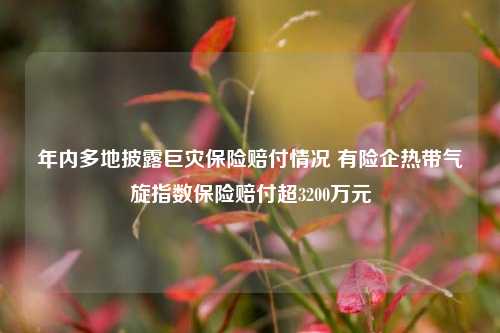 年内多地披露巨灾保险赔付情况 有险企热带气旋指数保险赔付超3200万元